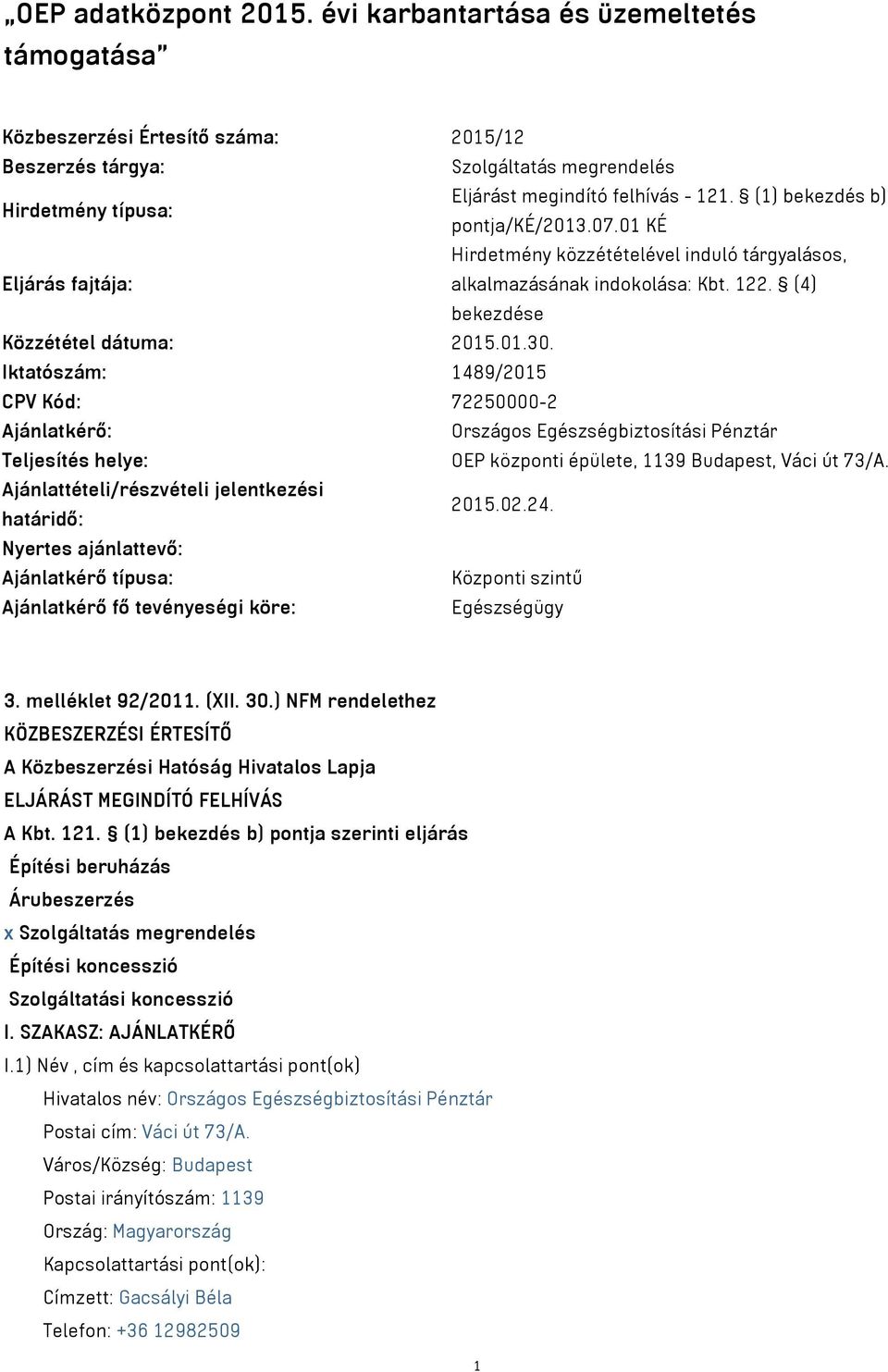 „OEP adatközpont 2015. évi karbantartása és üzemeltetés támogatása”

| | |
|---|---|
| Közbeszerzési Értesítő száma: | 2015/12 |
| Beszerzés tárgya: | Szolgáltatás megrendelés |
| Hirdetmény típusa: | Eljárást megindító felhívás - 121. § (1) bekezdés b) pontja/KÉ/2013.07.01 KÉ |
| Eljárás fajtája: | Hirdetmény közzétételével induló tárgyalásos, alkalmazásának indokolása: Kbt. 122. § (4) bekezdése |
| Közzététel dátuma: | 2015.01.30. |
| Iktatószám: | 1489/2015 |
| CPV Kód: | 72250000-2 |
| Ajánlatkérő: | Országos Egészségbiztosítási Pénztár |
| Teljesítés helye: | OEP központi épülete, 1139 Budapest, Váci út 73/A. |
| Ajánlattételi/részvételi jelentkezési határidő: | 2015.02.24. |
| Nyertes ajánlattevő: | |
| Ajánlatkérő típusa: | Központi szintű |
| Ajánlatkérő fő tevényeségi köre: | Egészségügy |

3. melléklet 92/2011. (XII. 30.) NFM rendelethez
KÖZBESZERZÉSI ÉRTESÍTŐ
A Közbeszerzési Hatóság Hivatalos Lapja
ELJÁRÁST MEGINDÍTÓ FELHÍVÁS
A Kbt. 121. § (1) bekezdés b) pontja szerinti eljárás
Építési beruházás
Árubeszerzés
x Szolgáltatás megrendelés
Építési koncesszió
Szolgáltatási koncesszió
I. SZAKASZ: AJÁNLATKÉRŐ
I.1) Név , cím és kapcsolattartási pont(ok)
Hivatalos név: Országos Egészségbiztosítási Pénztár
Postai cím: Váci út 73/A.
Város/Község: Budapest
Postai irányítószám: 1139
Ország: Magyarország
Kapcsolattartási pont(ok):
Címzett: Gacsályi Béla
Telefon: +36 12982509

1